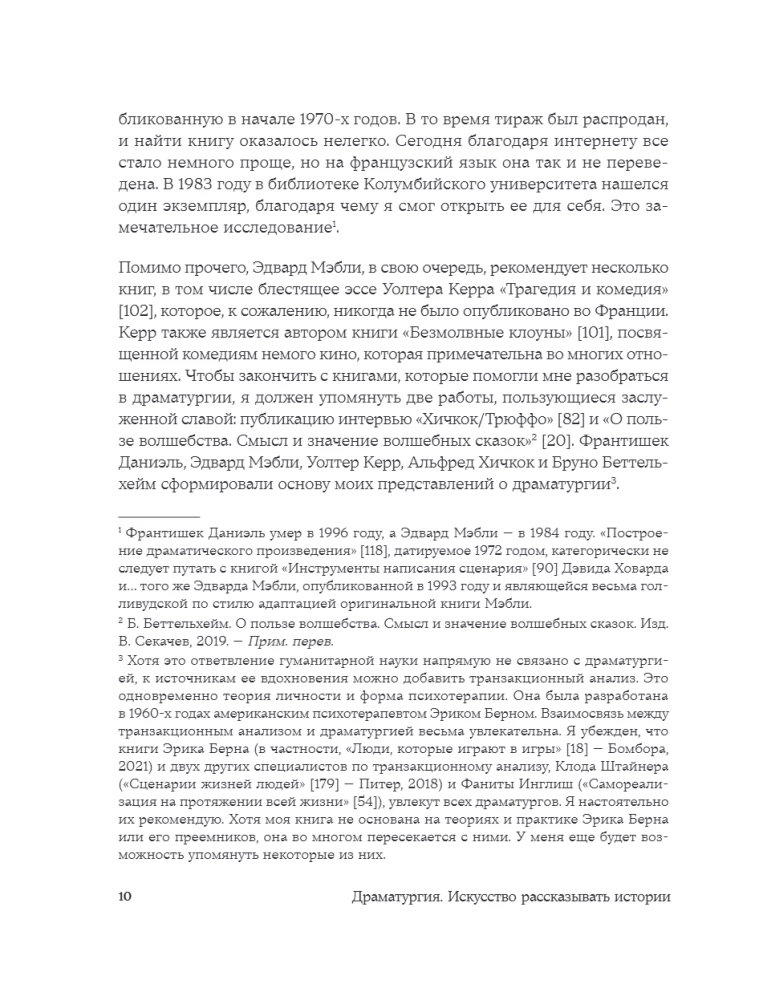 бликованную в начале 1970-х годов. В то время тираж был распродан, и найти книгу оказалось нелегко. Сегодня благодаря интернету все стало немного проще, но на французский язык она так и не переведена. В 1983 году в библиотеке Колумбийского университета нашелся один экземпляр, благодаря чему я смог открыть ее для себя. Это замечательное исследование$^1$.

Помимо прочего, Эдвард Мэбли, в свою очередь, рекомендует несколько книг, в том числе блестящее эссе Уолтера Керра «Трагедия и комедия» [102], которое, к сожалению, никогда не было опубликовано во Франции. Керр также является автором книги «Безмолвные клоуны» [101], посвященной комедиям немого кино, которая примечательна во многих отношениях. Чтобы закончить с книгами, которые помогли мне разобраться в драматургии, я должен упомянуть две работы, пользующиеся заслуженной славой: публикацию интервью «Хичкок/Трюффо» [82] и «О пользе волшебства. Смысл и значение волшебных сказок»$^2$ [20]. Франтишек Даниэль, Эдвард Мэбли, Уолтер Керр, Альфред Хичкок и Бруно Беттельхейм сформировали основу моих представлений о драматургии$^3$.

$^1$ Франтишек Даниэль умер в 1996 году, а Эдвард Мэбли — в 1984 году. «Построение драматического произведения» [118], датируемое 1972 годом, категорически не следует путать с книгой «Инструменты написания сценария» [90] Дэвида Ховарда и... того же Эдварда Мэбли, опубликованной в 1993 году и являющейся весьма голливудской по стилю адаптацией оригинальной книги Мэбли.

$^2$ Б. Беттельхейм. О пользе волшебства. Смысл и значение волшебных сказок. Изд. В. Секачев, 2019. — Прим. перев.

$^3$ Хотя это ответвление гуманитарной науки напрямую не связано с драматургией, к источникам ее вдохновения можно добавить транзакционный анализ. Это одновременно теория личности и форма психотерапии. Она была разработана в 1960-х годах американским психотерапевтом Эриком Берном. Взаимосвязь между транзакционным анализом и драматургией весьма увлекательна. Я убежден, что книги Эрика Берна (в частности, «Люди, которые играют в игры» [18] — Бомбора, 2021) и двух других специалистов по транзакционному анализу, Клода Штайнера («Сценарии жизней людей» [179] — Питер, 2018) и Фаниты Инглиш («Самореализация на протяжении всей жизни» [54]), увлекут всех драматургов. Я настоятельно их рекомендую. Хотя моя книга не основана на теориях и практике Эрика Берна или его преемников, она во многом пересекается с ними. У меня еще будет возможность упомянуть некоторые из них.

10 Драматургия. Искусство рассказывать истории